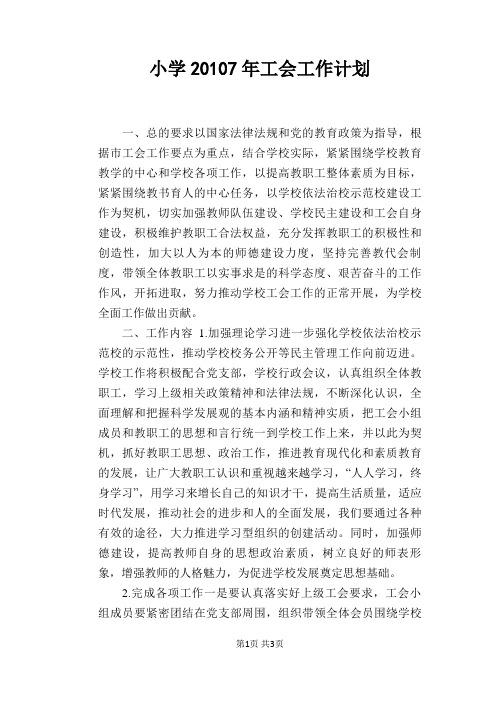 小学 20107 年工会工作计划

一、总的要求以国家法律法规和党的教育政策为指导，根据市工会工作要点为重点，结合学校实际，紧紧围绕学校教育教学的中心和学校各项工作，以提高教职工整体素质为目标，紧紧围绕教书育人的中心任务，以学校依法治校示范校建设工作为契机，切实加强教师队伍建设、学校民主建设和工会自身建设，积极维护教职工合法权益，充分发挥教职工的积极性和创造性，加大以人为本的师德建设力度，坚持完善教代会制度，带领全体教职工以实事求是的科学态度、艰苦奋斗的工作作风，开拓进取，努力推动学校工会工作的正常开展，为学校全面工作做出贡献。

二、工作内容 1.加强理论学习进一步强化学校依法治校示范校的示范性，推动学校校务公开等民主管理工作向前迈进。学校工作将积极配合党支部，学校行政会议，认真组织全体教职工，学习上级相关政策精神和法律法规，不断深化认识，全面理解和把握科学发展观的基本内涵和精神实质，把工会小组成员和教职工的思想和言行统一到学校工作上来，并以此为契机，抓好教职工思想、政治工作，推进教育现代化和素质教育的发展，让广大教职工认识和重视越来越学习，“人人学习，终身学习”，用学习来增长自己的知识才干，提高生活质量，适应时代发展，推动社会的进步和人的全面发展，我们要通过各种有效的途径，大力推进学习型组织的创建活动。同时，加强师德建设，提高教师自身的思想政治素质，树立良好的师表形象，增强教师的人格魅力，为促进学校发展奠定思想基础。

2.完成各项工作一是要认真落实好上级工会要求，工会小组成员要紧密团结在党支部周围，组织带领全体会员围绕学校

第1页 共3页